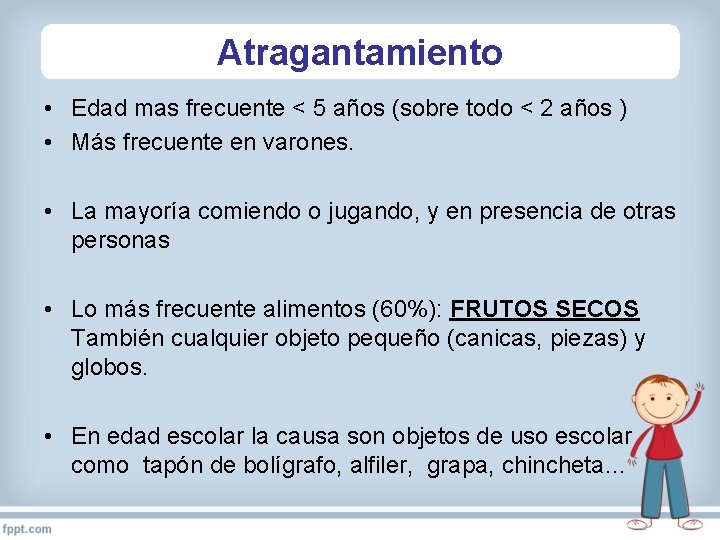 Atragantamiento

• Edad mas frecuente < 5 años (sobre todo < 2 años )
• Más frecuente en varones.

• La mayoría comiendo o jugando, y en presencia de otras personas

• Lo más frecuente alimentos (60%): FRUTOS SECOS También cualquier objeto pequeño (canicas, piezas) y globos.

• En edad escolar la causa son objetos de uso escolar como tapón de bolígrafo, alfiler, grapa, chincheta…

fppt.com